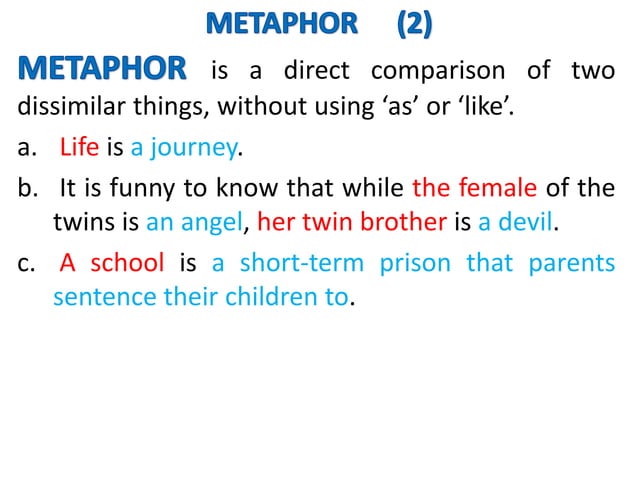 METAPHOR (2)

METAPHOR is a direct comparison of two dissimilar things, without using ‘as’ or ‘like’.

a. Life is a journey.

b. It is funny to know that while the female of the twins is an angel, her twin brother is a devil.

c. A school is a short-term prison that parents sentence their children to.